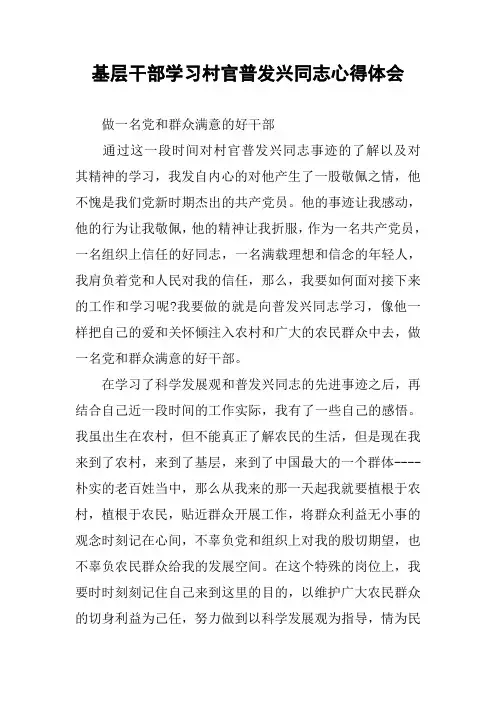 基层干部学习村官普发兴同志心得体会

做一名党和群众满意的好干部

通过这一段时间对村官普发兴同志事迹的了解以及对其精神的学习，我发自内心的对他产生了一股敬佩之情，他不愧是我们党新时期杰出的共产党员。他的事迹让我感动，他的行为让我敬佩，他的精神让我折服，作为一名共产党员，一名组织上信任的好同志，一名满载理想和信念的年轻人，我肩负着党和人民对我的信任，那么，我要如何面对接下来的工作和学习呢?我要做的就是向普发兴同志学习，像他一样把自己的爱和关怀倾注入农村和广大的农民群众中去，做一名党和群众满意的好干部。

在学习了科学发展观和普发兴同志的先进事迹之后，再结合自己近一段时间的工作实际，我有了一些自己的感悟。我虽出生在农村，但不能真正了解农民的生活，但是现在我来到了农村，来到了基层，来到了中国最大的一个群体----朴实的老百姓当中，那么从我来的那一天起我就要植根于农村，植根于农民，贴近群众开展工作，将群众利益无小事的观念时刻记在心间，不辜负党和组织上对我的殷切期望，也不辜负农民群众给我的发展空间。在这个特殊的岗位上，我要时时刻刻记住自己来到这里的目的，以维护广大农民群众的切身利益为己任，努力做到以科学发展观为指导，情为民